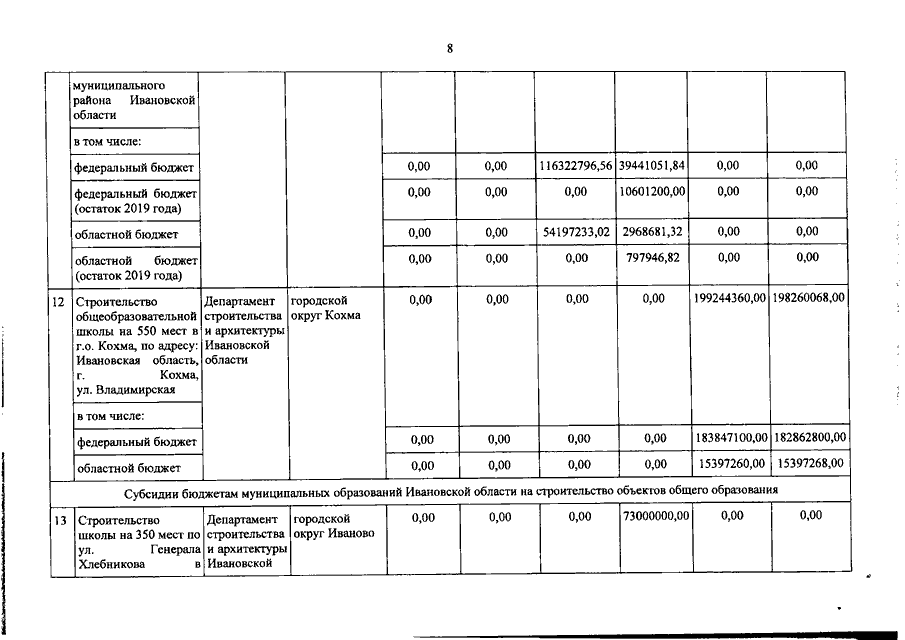 8

| | | | | | | | | | |
|---|---|---|---|---|---|---|---|---|---|
| | муниципального района Ивановской области | | | | | | | | |
| | в том числе: | | | | | | | | |
| | федеральный бюджет | | | 0,00 | 0,00 | 116322796,56 | 39441051,84 | 0,00 | 0,00 |
| | федеральный бюджет (остаток 2019 года) | | | 0,00 | 0,00 | 0,00 | 10601200,00 | 0,00 | 0,00 |
| | областной бюджет | | | 0,00 | 0,00 | 54197233,02 | 2968681,32 | 0,00 | 0,00 |
| | областной бюджет (остаток 2019 года) | | | 0,00 | 0,00 | 0,00 | 797946,82 | 0,00 | 0,00 |
| 12 | Строительство общеобразовательной школы на 550 мест в г.о. Кохма, по адресу: Ивановская область, г. Кохма, ул. Владимирская | Департамент строительства и архитектуры Ивановской области | городской округ Кохма | 0,00 | 0,00 | 0,00 | 0,00 | 199244360,00 | 198260068,00 |
| | в том числе: | | | | | | | | |
| | федеральный бюджет | | | 0,00 | 0,00 | 0,00 | 0,00 | 183847100,00 | 182862800,00 |
| | областной бюджет | | | 0,00 | 0,00 | 0,00 | 0,00 | 15397260,00 | 15397268,00 |
| Субсидии бюджетам муниципальных образований Ивановской области на строительство объектов общего образования | | | | | | | | | |
| 13 | Строительство школы на 350 мест по ул. Генерала Хлебникова в | Департамент строительства и архитектуры Ивановской | городской округ Иваново | 0,00 | 0,00 | 0,00 | 73000000,00 | 0,00 | 0,00 |